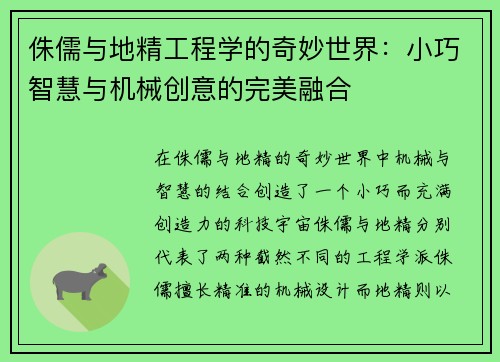 侏儒与地精工程学的奇妙世界：小巧智慧与机械创意的完美融合

在侏儒与地精的奇妙世界中机械与智慧的结合创造了一个小巧而充满创造力的科技宇宙侏儒与地精分别代表了两种截然不同的工程学派侏儒擅长精准的机械设计而地精则以